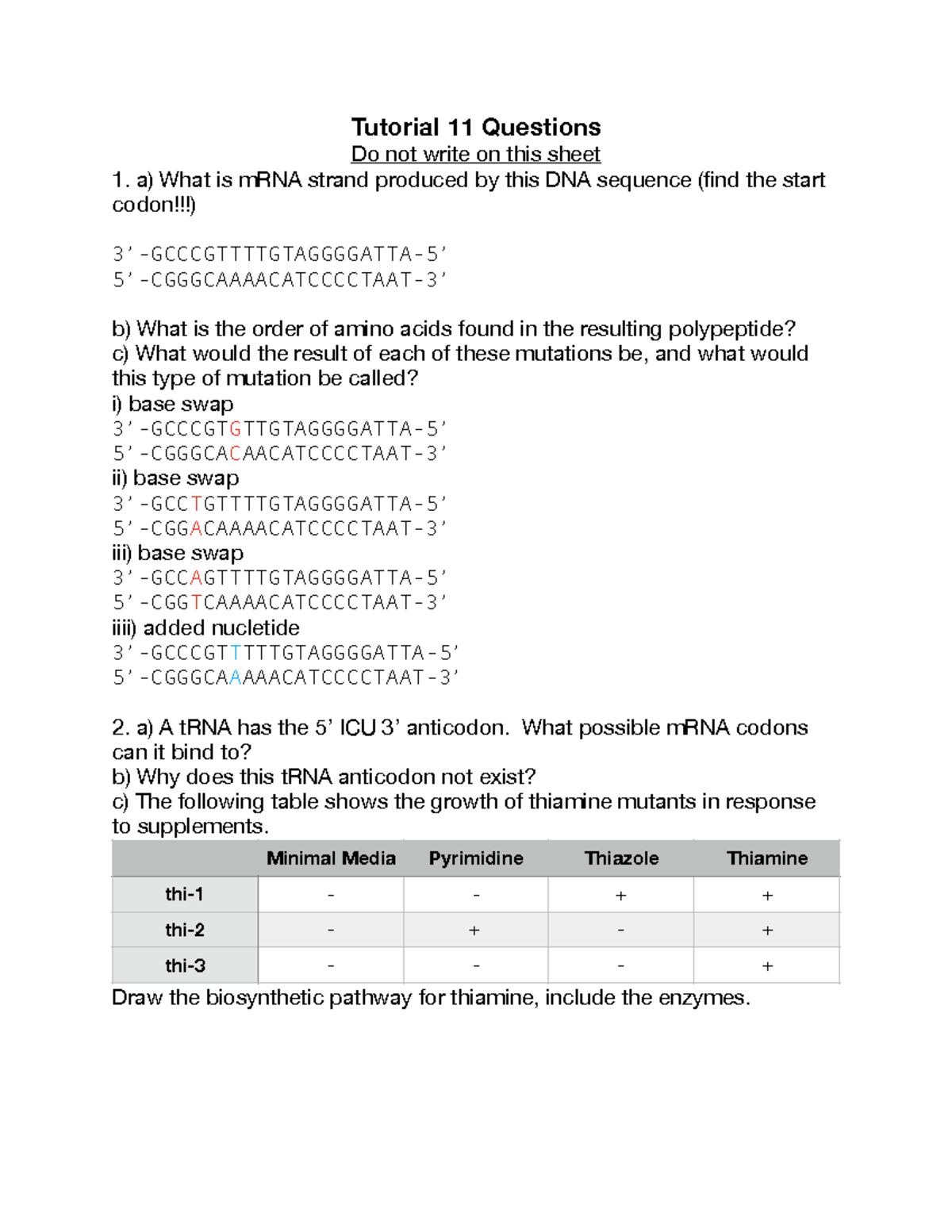 Tutorial 11 Questions

Do not write on this sheet

1. a) What is mRNA strand produced by this DNA sequence (find the start codon!!!)

3'-GCCCGTTTTGTAGGGGATTA-5'
5'-CGGGCAAAACATCCCCTAAT-3'

b) What is the order of amino acids found in the resulting polypeptide?
c) What would the result of each of these mutations be, and what would this type of mutation be called?
i) base swap
3'-GCCCGTGTTGTAGGGGATTA-5'
5'-CGGGCACAACATCCCCTAAT-3'
ii) base swap
3'-GCCTGTTTTGTAGGGGATTA-5'
5'-CGGACAAAACATCCCCTAAT-3'
iii) base swap
3'-GCCAGTTTTGTAGGGGATTA-5'
5'-CGGTCAAAACATCCCCTAAT-3'
iiii) added nucletide
3'-GCCCGTTTTTGTAGGGGATTA-5'
5'-CGGGCAAAAACATCCCCTAAT-3'

2. a) A tRNA has the 5' ICU 3' anticodon. What possible mRNA codons can it bind to?
b) Why does this tRNA anticodon not exist?
c) The following table shows the growth of thiamine mutants in response to supplements.

| | Minimal Media | Pyrimidine | Thiazole | Thiamine |
|---|---|---|---|---|
| thi-1 | - | - | + | + |
| thi-2 | - | + | - | + |
| thi-3 | - | - | - | + |

Draw the biosynthetic pathway for thiamine, include the enzymes.